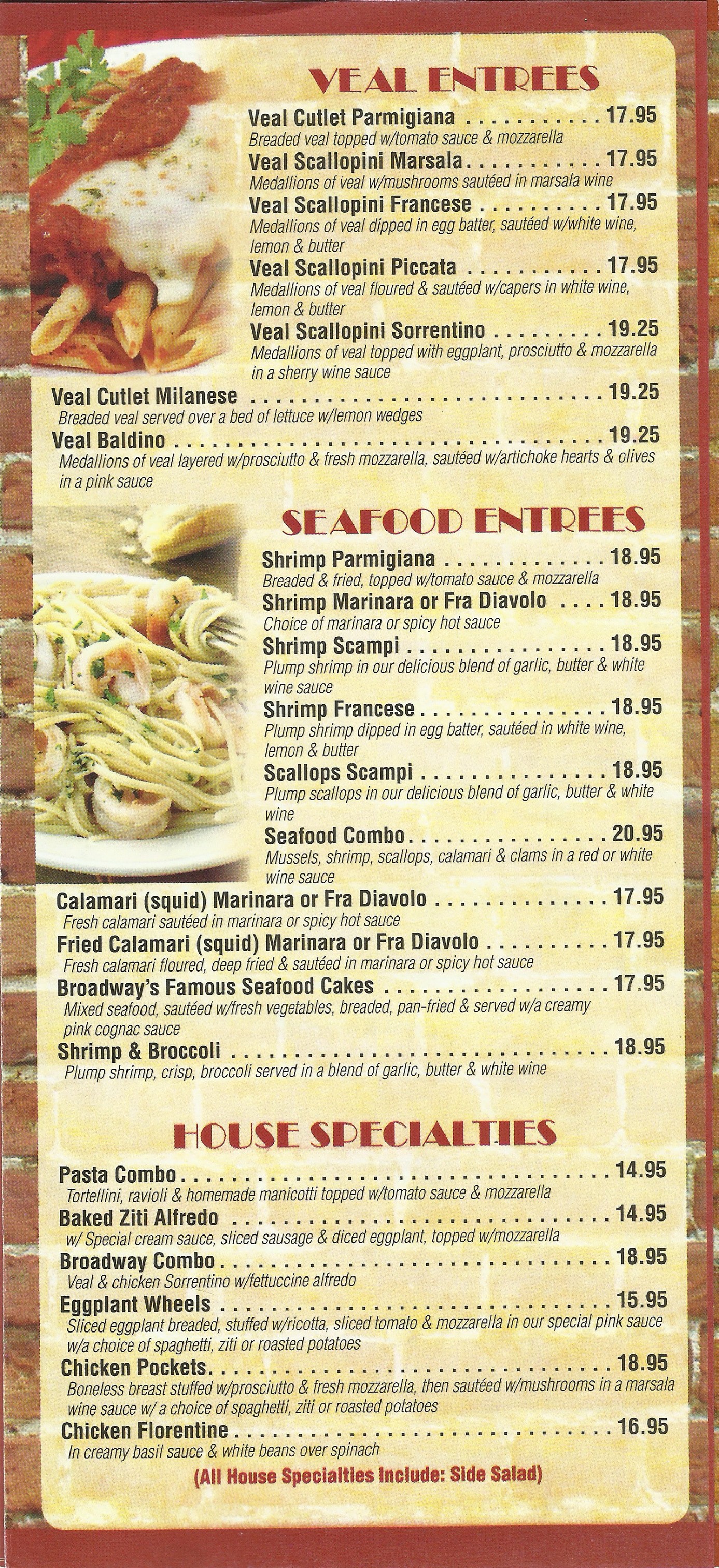 VEAL ENTREES

Veal Cutlet Parmigiana 17.95
Breaded veal topped w/tomato sauce & mozzarella

Veal Scallopini Marsala 17.95
Medallions of veal w/mushrooms sautéed in marsala wine

Veal Scallopini Francese 17.95
Medallions of veal dipped in egg batter, sautéed w/white wine, lemon & butter

Veal Scallopini Piccata 17.95
Medallions of veal floured & sautéed w/capers in white wine, lemon & butter

Veal Scallopini Sorrentino 19.25
Medallions of veal topped with eggplant, prosciutto & mozzarella in a sherry wine sauce

Veal Cutlet Milanese 19.25
Breaded veal served over a bed of lettuce w/lemon wedges

Veal Baldino 19.25
Medallions of veal layered w/prosciutto & fresh mozzarella, sautéed w/artichoke hearts & olives in a pink sauce

SEAFOOD ENTREES

Shrimp Parmigiana 18.95
Breaded & fried, topped w/tomato sauce & mozzarella

Shrimp Marinara or Fra Diavolo 18.95
Choice of marinara or spicy hot sauce

Shrimp Scampi 18.95
Plump shrimp in our delicious blend of garlic, butter & white wine sauce

Shrimp Francese 18.95
Plump shrimp dipped in egg batter, sautéed in white wine, lemon & butter

Scallops Scampi 18.95
Plump scallops in our delicious blend of garlic, butter & white wine

Seafood Combo 20.95
Mussels, shrimp, scallops, calamari & clams in a red or white wine sauce

Calamari (squid) Marinara or Fra Diavolo 17.95
Fresh calamari sautéed in marinara or spicy hot sauce

Fried Calamari (squid) Marinara or Fra Diavolo 17.95
Fresh calamari floured, deep fried & sautéed in marinara or spicy hot sauce

Broadway's Famous Seafood Cakes 17.95
Mixed seafood, sautéed w/fresh vegetables, breaded, pan-fried & served w/a creamy pink cognac sauce

Shrimp & Broccoli 18.95
Plump shrimp, crisp, broccoli served in a blend of garlic, butter & white wine

HOUSE SPECIALTIES

Pasta Combo 14.95
Tortellini, ravioli & homemade manicotti topped w/tomato sauce & mozzarella

Baked Ziti Alfredo 14.95
w/ Special cream sauce, sliced sausage & diced eggplant, topped w/mozzarella

Broadway Combo 18.95
Veal & chicken Sorrentino w/fettuccine alfredo

Eggplant Wheels 15.95
Sliced eggplant breaded, stuffed w/ricotta, sliced tomato & mozzarella in our special pink sauce w/a choice of spaghetti, ziti or roasted potatoes

Chicken Pockets 18.95
Boneless breast stuffed w/prosciutto & fresh mozzarella, then sautéed w/mushrooms in a marsala wine sauce w/ a choice of spaghetti, ziti or roasted potatoes

Chicken Florentine 16.95
In creamy basil sauce & white beans over spinach

(All House Specialties Include: Side Salad)